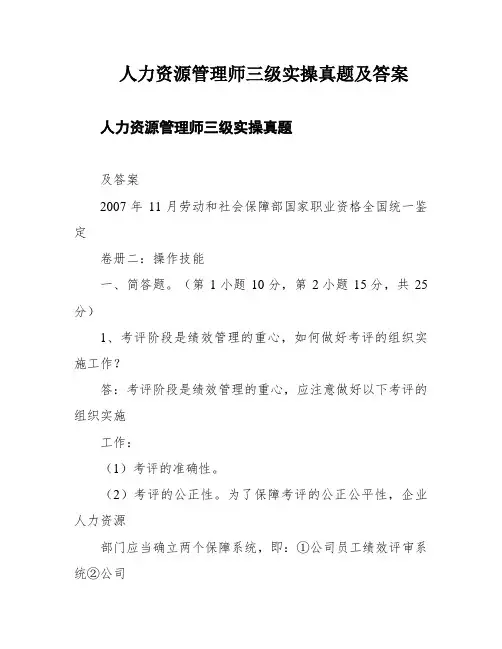 人力资源管理师三级实操真题及答案

人力资源管理师三级实操真题

及答案

2007 年 11 月劳动和社会保障部国家职业资格全国统一鉴定

卷册二：操作技能

一、简答题。（第 1 小题 10 分，第 2 小题 15 分，共 25 分）

1、考评阶段是绩效管理的重心，如何做好考评的组织实施工作？

答：考评阶段是绩效管理的重心，应注意做好以下考评的组织实施

工作：

（1）考评的准确性。

（2）考评的公正性。为了保障考评的公正公平性，企业人力资源

部门应当确立两个保障系统，即：①公司员工绩效评审系统②公司